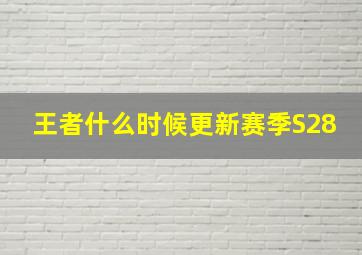 王者什么时候更新赛季S28